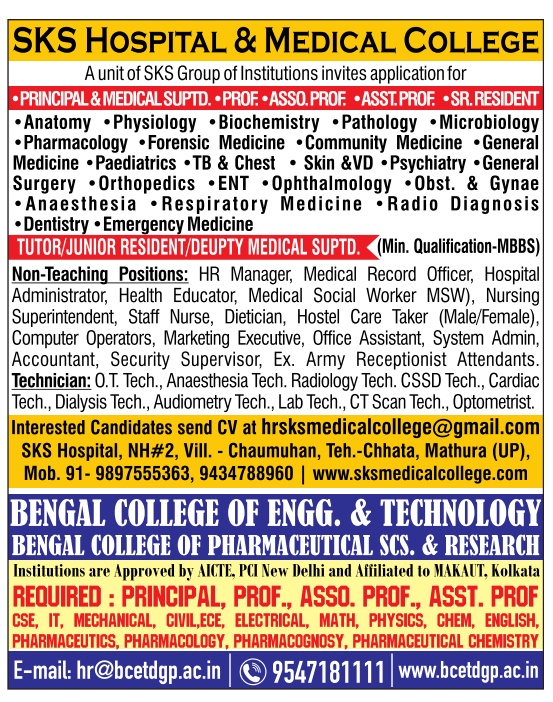 SKS HOSPITAL & MEDICAL COLLEGE

A unit of SKS Group of Institutions invites application for

• PRINCIPAL & MEDICAL SUPTD. • PROF. • ASSO. PROF. • ASST. PROF. • SR. RESIDENT

• Anatomy • Physiology • Biochemistry • Pathology • Microbiology • Pharmacology • Forensic Medicine • Community Medicine • General Medicine • Paediatrics • TB & Chest • Skin &VD • Psychiatry • General Surgery • Orthopedics • ENT • Ophthalmology • Obst. & Gynae • Anaesthesia • Respiratory Medicine • Radio Diagnosis • Dentistry • Emergency Medicine

TUTOR/JUNIOR RESIDENT/DEUPTY MEDICAL SUPTD. (Min. Qualification-MBBS)

Non-Teaching Positions: HR Manager, Medical Record Officer, Hospital Administrator, Health Educator, Medical Social Worker MSW), Nursing Superintendent, Staff Nurse, Dietician, Hostel Care Taker (Male/Female), Computer Operators, Marketing Executive, Office Assistant, System Admin, Accountant, Security Supervisor, Ex. Army Receptionist Attendants.
Technician: O.T. Tech., Anaesthesia Tech. Radiology Tech. CSSD Tech., Cardiac Tech., Dialysis Tech., Audiometry Tech., Lab Tech., CT Scan Tech., Optometrist.

Interested Candidates send CV at hrsksmedicalcollege@gmail.com
SKS Hospital, NH#2, Vill. - Chaumuhan, Teh.-Chhata, Mathura (UP),
Mob. 91- 9897555363, 9434788960 | www.sksmedicalcollege.com

BENGAL COLLEGE OF ENGG. & TECHNOLOGY
BENGAL COLLEGE OF PHARMACEUTICAL SCS. & RESEARCH

Institutions are Approved by AICTE, PCI New Delhi and Affiliated to MAKAUT, Kolkata

REQUIRED : PRINCIPAL, PROF., ASSO. PROF., ASST. PROF
CSE, IT, MECHANICAL, CIVIL,ECE, ELECTRICAL, MATH, PHYSICS, CHEM, ENGLISH, PHARMACEUTICS, PHARMACOLOGY, PHARMACOGNOSY, PHARMACEUTICAL CHEMISTRY

E-mail: hr@bcetdgp.ac.in | 9547181111 | www.bcetdgp.ac.in